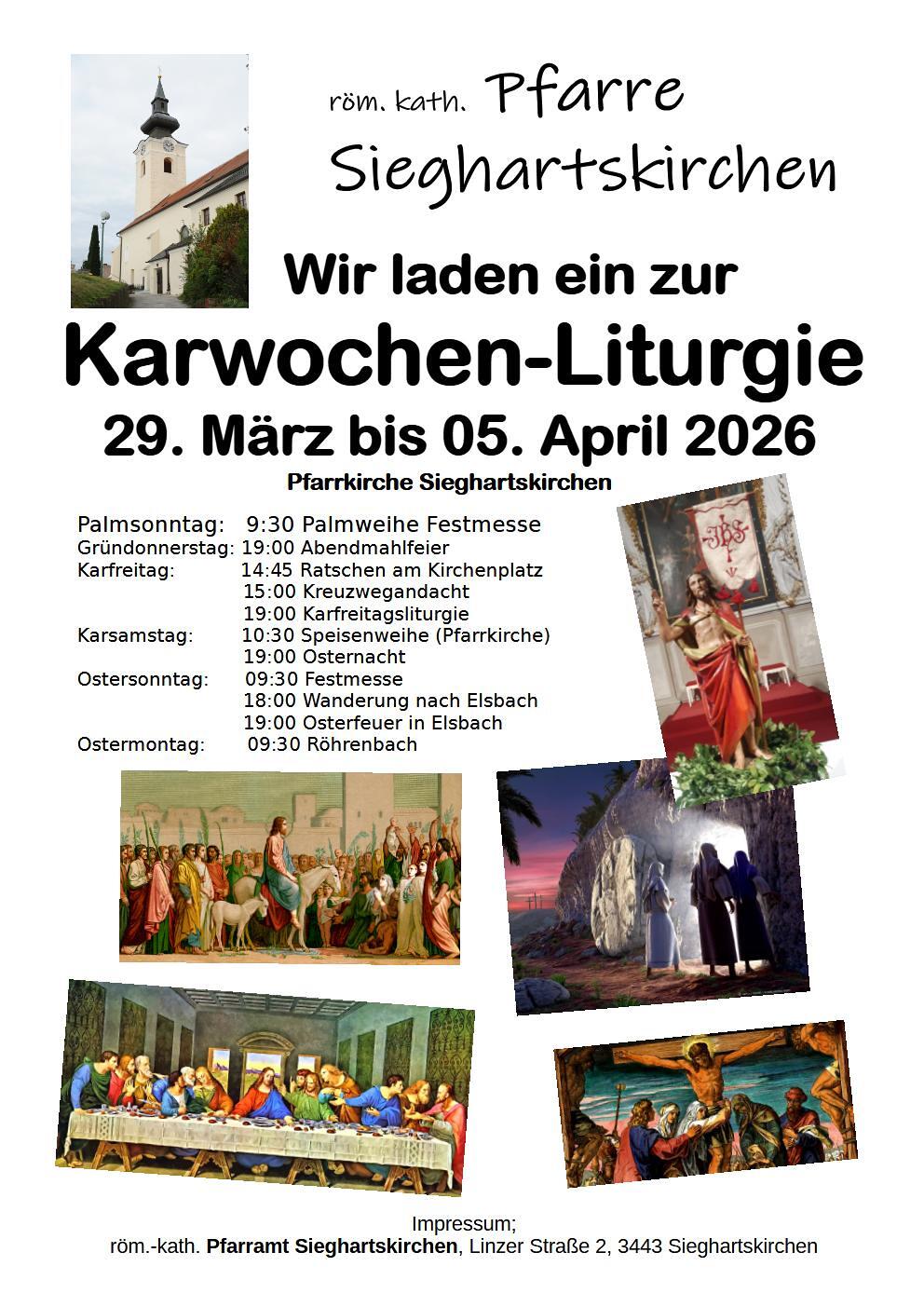 röm. kath. Pfarre Sieghartskirchen

Wir laden ein zur

Karwochen-Liturgie

29. März bis 05. April 2026

Pfarrkirche Sieghartskirchen

Palmsonntag: 9:30 Palmweihe Festmesse
Gründonnerstag: 19:00 Abendmahlfeier
Karfreitag: 14:45 Ratschen am Kirchenplatz
15:00 Kreuzwegandacht
19:00 Karfreitagsliturgie
Karsamstag: 10:30 Speisenweihe (Pfarrkirche)
19:00 Osternacht
Ostersonntag: 09:30 Festmesse
18:00 Wanderung nach Elsbach
19:00 Osterfeuer in Elsbach
Ostermontag: 09:30 Röhrenbach

IHS

Impressum;
röm.-kath. Pfarramt Sieghartskirchen, Linzer Straße 2, 3443 Sieghartskirchen